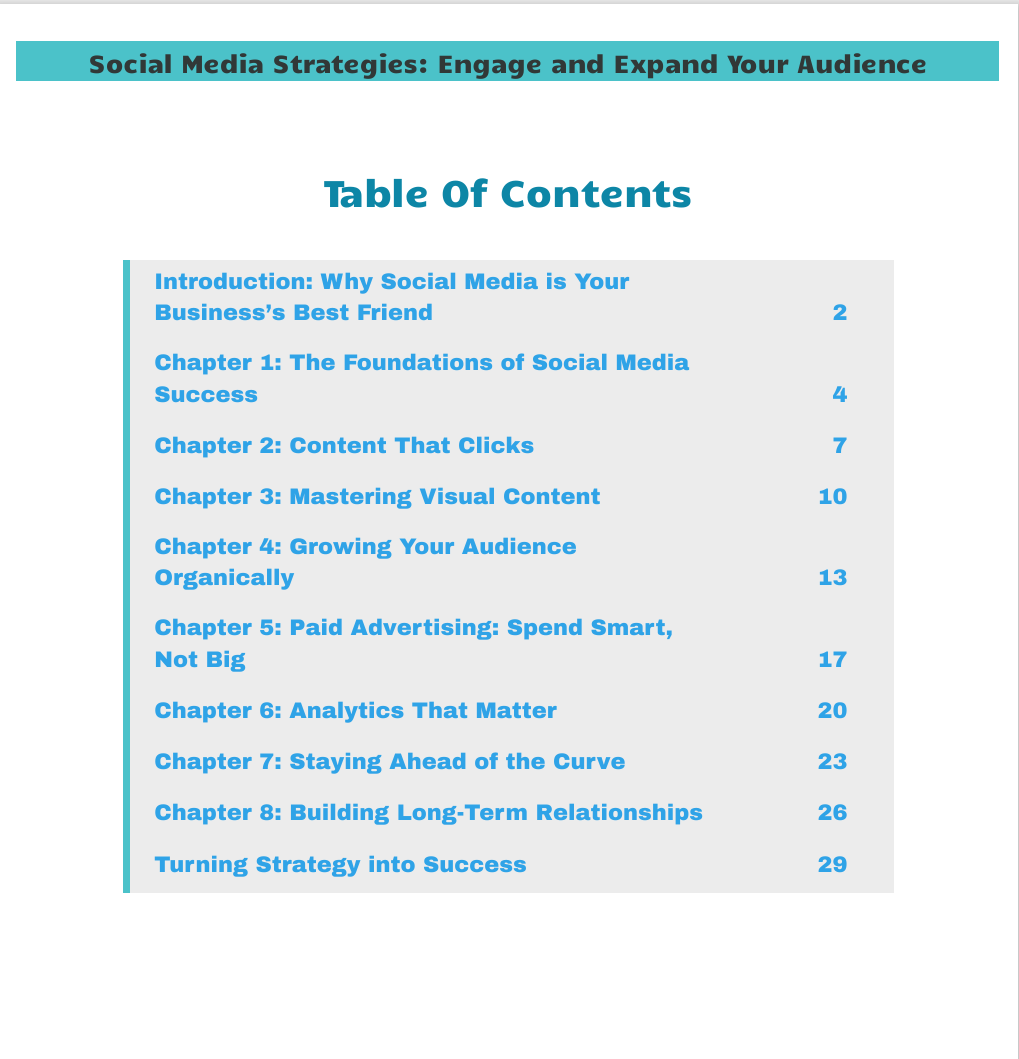 Social Media Strategies: Engage and Expand Your Audience

Table Of Contents

| | |
|---|---|
| Introduction: Why Social Media is Your Business's Best Friend | 2 |
| Chapter 1: The Foundations of Social Media Success | 4 |
| Chapter 2: Content That Clicks | 7 |
| Chapter 3: Mastering Visual Content | 10 |
| Chapter 4: Growing Your Audience Organically | 13 |
| Chapter 5: Paid Advertising: Spend Smart, Not Big | 17 |
| Chapter 6: Analytics That Matter | 20 |
| Chapter 7: Staying Ahead of the Curve | 23 |
| Chapter 8: Building Long-Term Relationships | 26 |
| Turning Strategy into Success | 29 |